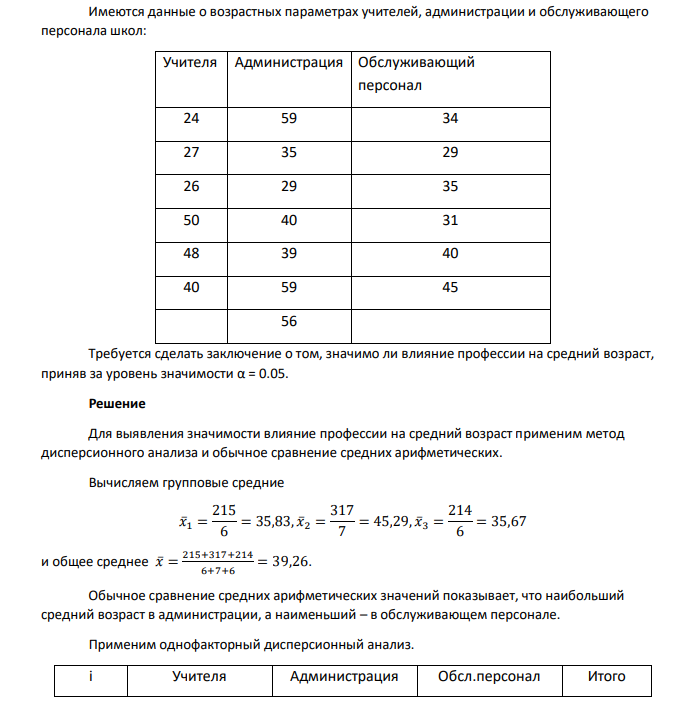 Имеются данные о возрастных параметрах учителей, администрации и обслуживающего персонала школ:

| Учителя | Администрация | Обслуживающий персонал |
|---|---|---|
| 24 | 59 | 34 |
| 27 | 35 | 29 |
| 26 | 29 | 35 |
| 50 | 40 | 31 |
| 48 | 39 | 40 |
| 40 | 59 | 45 |
|  | 56 |  |

Требуется сделать заключение о том, значимо ли влияние профессии на средний возраст, приняв за уровень значимости α = 0.05.

Решение

Для выявления значимости влияние профессии на средний возраст применим метод дисперсионного анализа и обычное сравнение средних арифметических.

Вычисляем групповые средние

$\bar{x}_1 = \frac{215}{6} = 35,83, \bar{x}_2 = \frac{317}{7} = 45,29, \bar{x}_3 = \frac{214}{6} = 35,67$

и общее среднее $\bar{x} = \frac{215+317+214}{6+7+6} = 39,26$.

Обычное сравнение средних арифметических значений показывает, что наибольший средний возраст в администрации, а наименьший – в обслуживающем персонале.

Применим однофакторный дисперсионный анализ.

| i | Учителя | Администрация | Обсл.персонал | Итого |
|---|---|---|---|---|